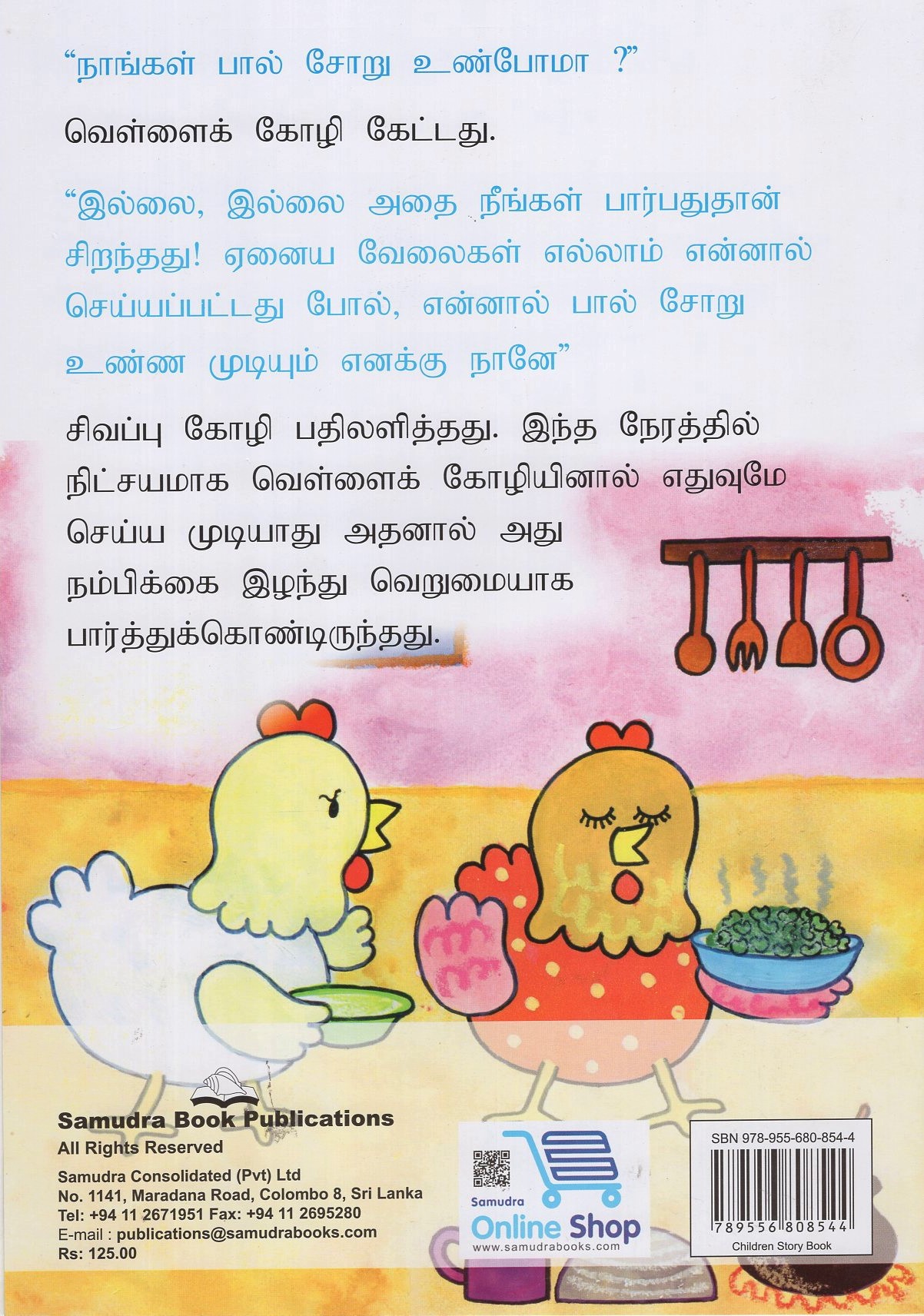 “நாங்கள் பால் சோறு உண்போமா ?”

வெள்ளைக் கோழி கேட்டது.

“இல்லை, இல்லை அதை நீங்கள் பார்பதுதான் சிறந்தது! ஏனைய வேலைகள் எல்லாம் என்னால் செய்யப்பட்டது போல், என்னால் பால் சோறு உண்ண முடியும் எனக்கு நானே”

சிவப்பு கோழி பதிலளித்தது. இந்த நேரத்தில் நிட்சயமாக வெள்ளைக் கோழியினால் எதுவுமே செய்ய முடியாது அதனால் அது நம்பிக்கை இழந்து வெறுமையாக பார்த்துக்கொண்டிருந்தது.

Samudra Book Publications
All Rights Reserved
Samudra Consolidated (Pvt) Ltd
No. 1141, Maradana Road, Colombo 8, Sri Lanka
Tel: +94 11 2671951 Fax: +94 11 2695280
E-mail : publications@samudrabooks.com
Rs: 125.00

Samudra
Online Shop
www.samudrabooks.com

SBN 978-955-680-854-4
789556 808544
Children Story Book